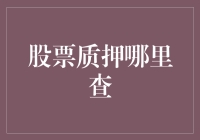 股票质押哪里查